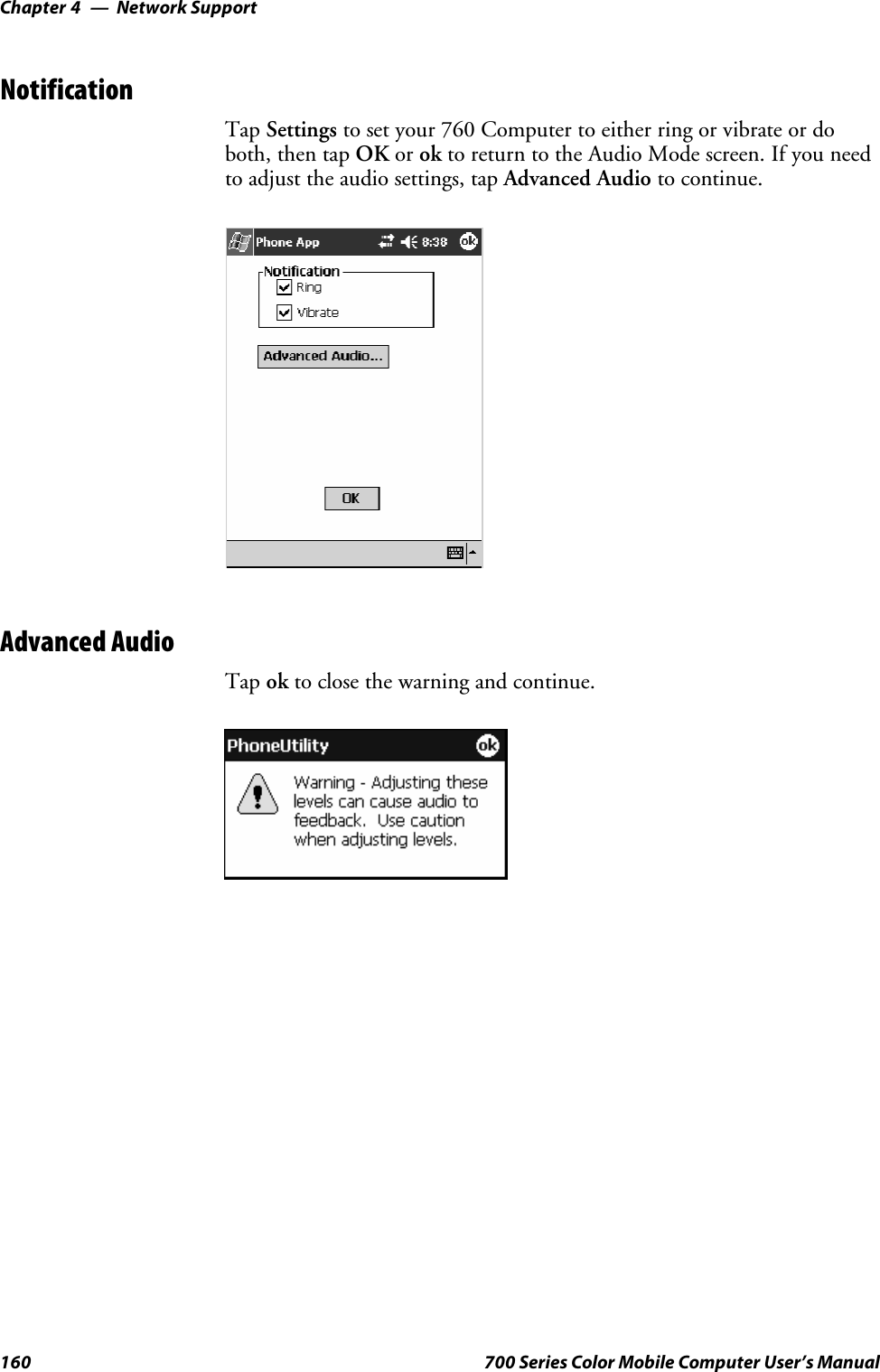 Chapter 4 — Network Support

Notification

Tap Settings to set your 760 Computer to either ring or vibrate or do both, then tap OK or ok to return to the Audio Mode screen. If you need to adjust the audio settings, tap Advanced Audio to continue.

Phone App 8:38 ok

Notification
Ring
Vibrate

Advanced Audio...

OK

Advanced Audio

Tap ok to close the warning and continue.

PhoneUtility ok

Warning - Adjusting these levels can cause audio to feedback. Use caution when adjusting levels.

160 700 Series Color Mobile Computer User's Manual